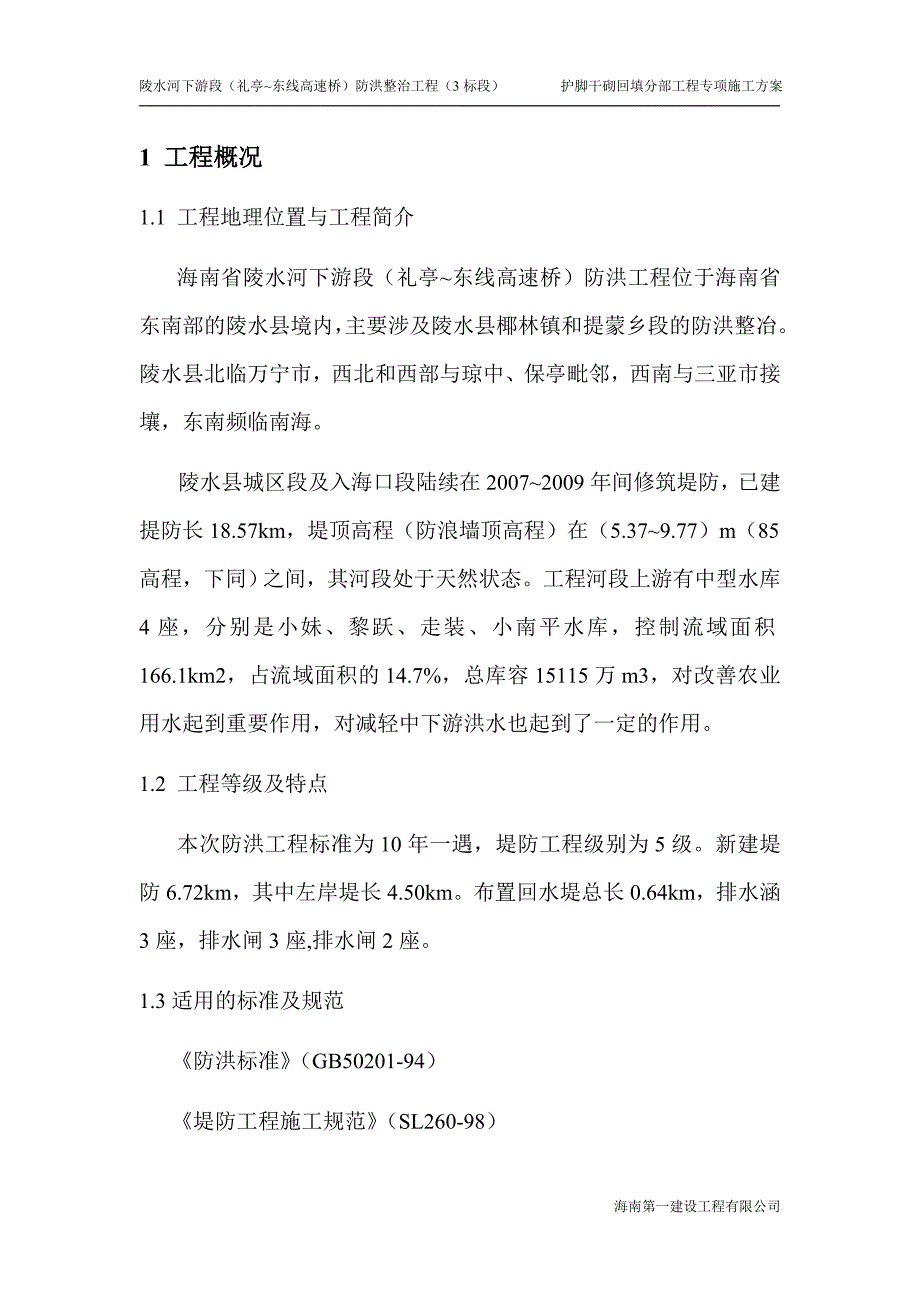 陵水河下游段（礼亭~东线高速桥）防洪整治工程（3 标段）　　护脚干砌回填分部工程专项施工方案

1 工程概况

1.1 工程地理位置与工程简介

海南省陵水河下游段（礼亭~东线高速桥）防洪工程位于海南省东南部的陵水县境内，主要涉及陵水县椰林镇和提蒙乡段的防洪整治。陵水县北临万宁市，西北和西部与琼中、保亭毗邻，西南与三亚市接壤，东南频临南海。

陵水县城区段及入海口段陆续在 2007~2009 年间修筑堤防，已建提防长 18.57km，堤顶高程（防浪墙顶高程）在（5.37~9.77）m（85 高程，下同）之间，其河段处于天然状态。工程河段上游有中型水库 4 座，分别是小妹、黎跃、走装、小南平水库，控制流域面积 166.1km2，占流域面积的 14.7%，总库容 15115 万 m3，对改善农业用水起到重要作用，对减轻中下游洪水也起到了一定的作用。

1.2 工程等级及特点

本次防洪工程标准为 10 年一遇，堤防工程级别为 5 级。新建堤防 6.72km，其中左岸堤长 4.50km。布置回水堤总长 0.64km，排水涵 3 座，排水闸 3 座,排水闸 2 座。

1.3 适用的标准及规范

《防洪标准》（GB50201-94）

《堤防工程施工规范》（SL260-98）

海南第一建设工程有限公司